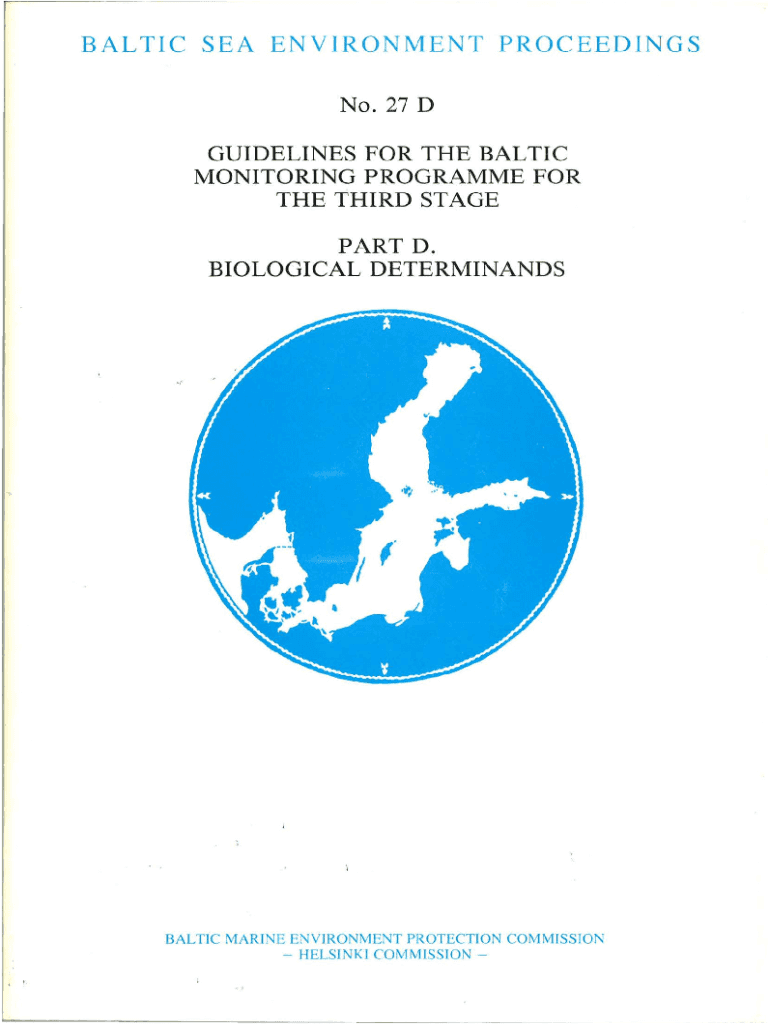 BALTIC SEA ENVIRONMENT PROCEEDINGS

No. 27 D

GUIDELINES FOR THE BALTIC MONITORING PROGRAMME FOR THE THIRD STAGE

PART D.
BIOLOGICAL DETERMINANDS

BALTIC MARINE ENVIRONMENT PROTECTION COMMISSION
– HELSINKI COMMISSION –